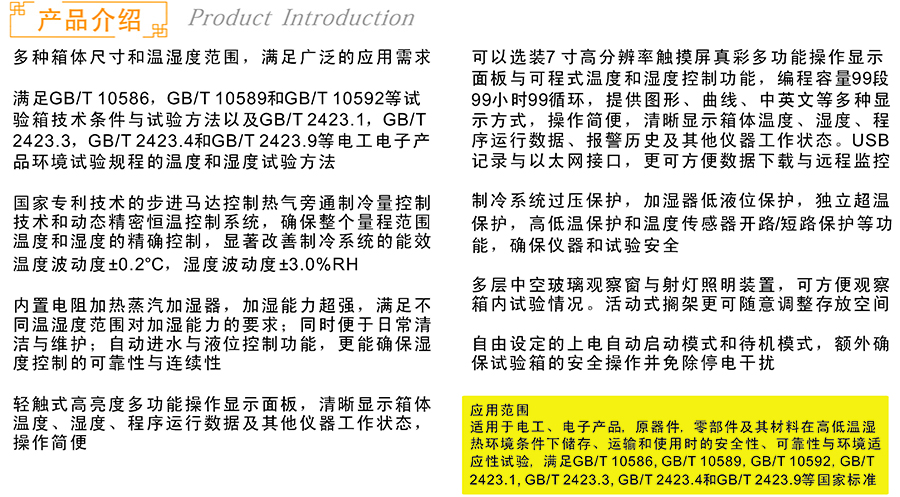 产品介绍 Product Introduction

多种箱体尺寸和温湿度范围，满足广泛的应用需求

满足GB/T 10586，GB/T 10589和GB/T 10592等试验箱技术条件与试验方法以及GB/T 2423.1，GB/T 2423.3，GB/T 2423.4和GB/T 2423.9等电工电子产品环境试验规程的温度和湿度试验方法

国家专利技术的步进马达控制热气旁通制冷量控制技术和动态精密恒温控制系统，确保整个量程范围温度和湿度的精确控制，显著改善制冷系统的能效

温度波动度±0.2°C，湿度波动度±3.0%RH

内置电阻加热蒸汽加湿器，加湿能力超强，满足不同温湿度范围对加湿能力的要求；同时便于日常清洁与维护；自动进水与液位控制功能，更能确保湿度控制的可靠性与连续性

轻触式高亮度多功能操作显示面板，清晰显示箱体温度、湿度、程序运行数据及其他仪器工作状态，操作简便

可以选装7寸高分辨率触摸屏真彩多功能操作显示面板与可程式温度和湿度控制功能，编程容量99段99小时99循环，提供图形、曲线、中英文等多种显示方式，操作简便，清晰显示箱体温度、湿度、程序运行数据、报警历史及其他仪器工作状态。USB记录与以太网接口，更可方便数据下载与远程监控

制冷系统过压保护，加湿器低液位保护，独立超温保护，高低温保护和温度传感器开路/短路保护等功能，确保仪器和试验安全

多层中空玻璃观察窗与射灯照明装置，可方便观察箱内试验情况。活动式搁架更可随意调整存放空间

自由设定的上电自动启动模式和待机模式，额外确保试验箱的安全操作并免除停电干扰

应用范围
适用于电工、电子产品，原器件，零部件及其材料在高低温湿热环境条件下储存、运输和使用时的安全性、可靠性与环境适应性试验，满足GB/T 10586, GB/T 10589, GB/T 10592, GB/T 2423.1, GB/T 2423.3, GB/T 2423.4和GB/T 2423.9等国家标准